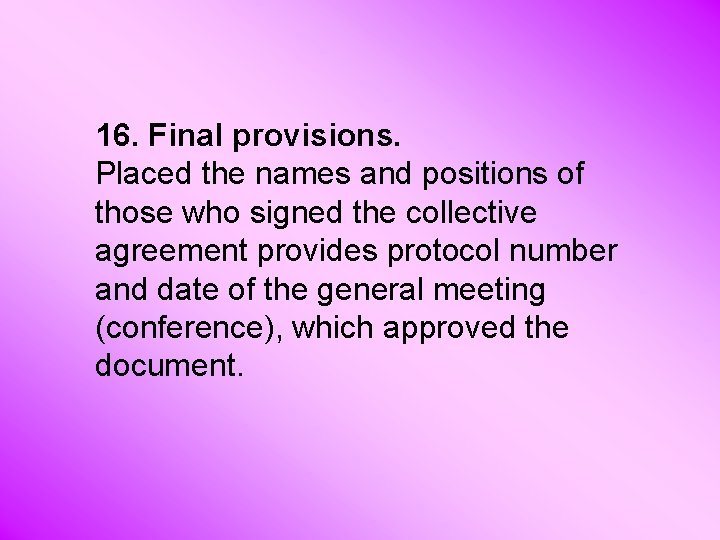 16. Final provisions.
Placed the names and positions of those who signed the collective agreement provides protocol number and date of the general meeting (conference), which approved the document.